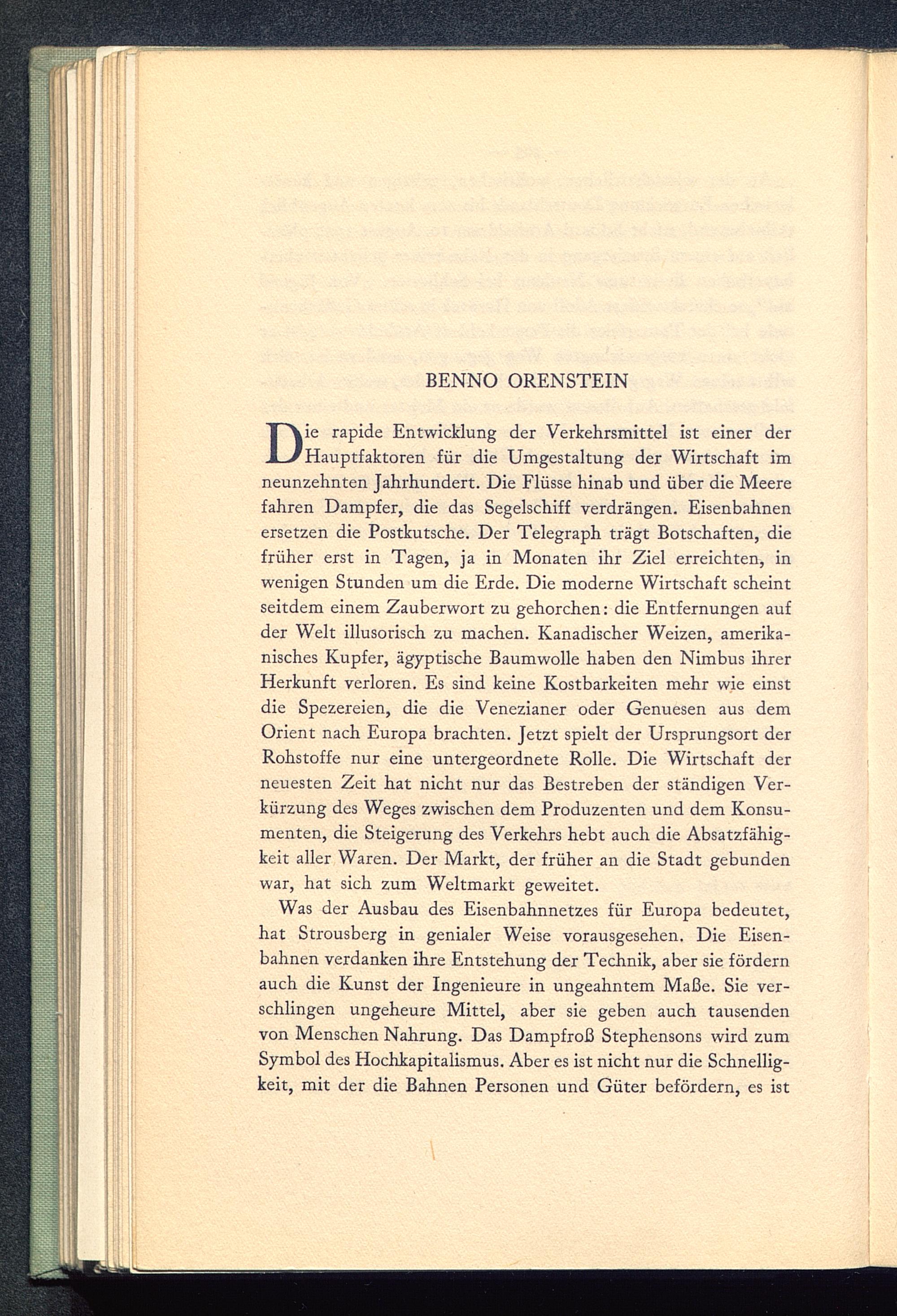 BENNO ORENSTEIN

Die rapide Entwicklung der Verkehrsmittel ist einer der Hauptfaktoren für die Umgestaltung der Wirtschaft im neunzehnten Jahrhundert. Die Flüsse hinab und über die Meere fahren Dampfer, die das Segelschiff verdrängen. Eisenbahnen ersetzen die Postkutsche. Der Telegraph trägt Botschaften, die früher erst in Tagen, ja in Monaten ihr Ziel erreichten, in wenigen Stunden um die Erde. Die moderne Wirtschaft scheint seitdem einem Zauberwort zu gehorchen: die Entfernungen auf der Welt illusorisch zu machen. Kanadischer Weizen, amerikanisches Kupfer, ägyptische Baumwolle haben den Nimbus ihrer Herkunft verloren. Es sind keine Kostbarkeiten mehr wie einst die Spezereien, die die Venezianer oder Genuesen aus dem Orient nach Europa brachten. Jetzt spielt der Ursprungsort der Rohstoffe nur eine untergeordnete Rolle. Die Wirtschaft der neuesten Zeit hat nicht nur das Bestreben der ständigen Verkürzung des Weges zwischen dem Produzenten und dem Konsumenten, die Steigerung des Verkehrs hebt auch die Absatzfähigkeit aller Waren. Der Markt, der früher an die Stadt gebunden war, hat sich zum Weltmarkt geweitet.

Was der Ausbau des Eisenbahnnetzes für Europa bedeutet, hat Strousberg in genialer Weise vorausgesehen. Die Eisenbahnen verdanken ihre Entstehung der Technik, aber sie fördern auch die Kunst der Ingenieure in ungeahntem Maße. Sie verschlingen ungeheure Mittel, aber sie geben auch tausenden von Menschen Nahrung. Das Dampfroß Stephensons wird zum Symbol des Hochkapitalismus. Aber es ist nicht nur die Schnelligkeit, mit der die Bahnen Personen und Güter befördern, es ist